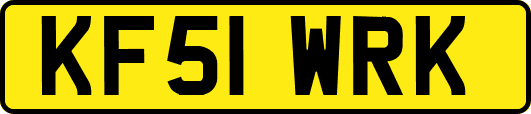 KF51 WRK